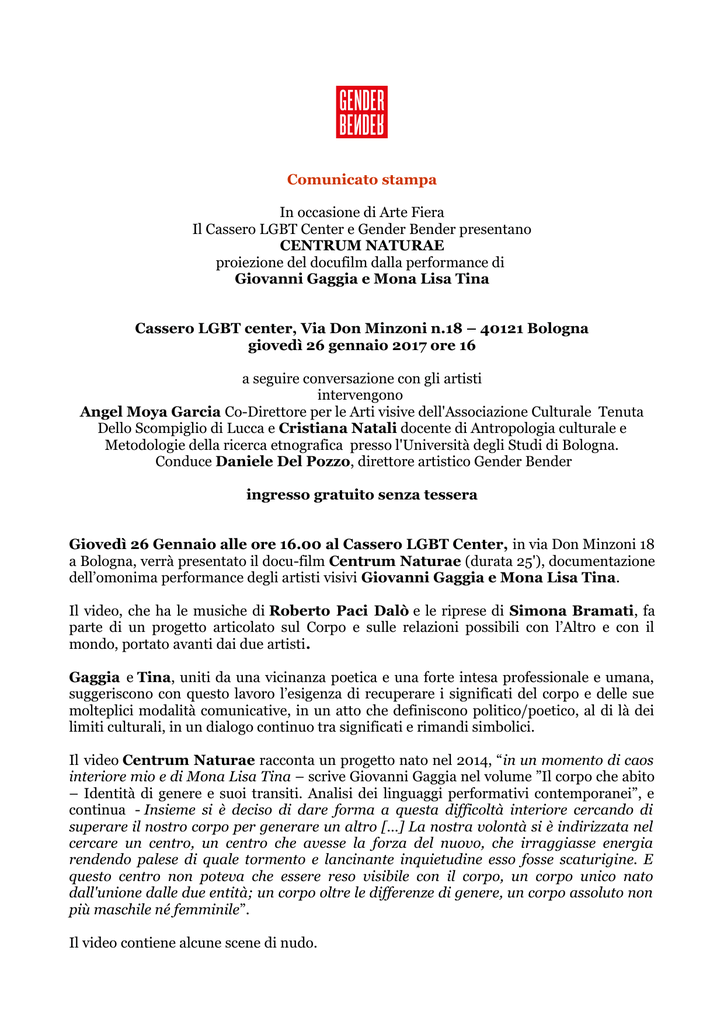 GENDER
BENDER

Comunicato stampa

In occasione di Arte Fiera
Il Cassero LGBT Center e Gender Bender presentano
CENTRUM NATURAE
proiezione del docufilm dalla performance di
Giovanni Gaggia e Mona Lisa Tina

Cassero LGBT center, Via Don Minzoni n.18 – 40121 Bologna
giovedì 26 gennaio 2017 ore 16

a seguire conversazione con gli artisti
intervengono
Angel Moya Garcia Co-Direttore per le Arti visive dell'Associazione Culturale Tenuta Dello Scompiglio di Lucca e Cristiana Natali docente di Antropologia culturale e Metodologie della ricerca etnografica presso l'Università degli Studi di Bologna.
Conduce Daniele Del Pozzo, direttore artistico Gender Bender

ingresso gratuito senza tessera

Giovedì 26 Gennaio alle ore 16.00 al Cassero LGBT Center, in via Don Minzoni 18 a Bologna, verrà presentato il docu-film Centrum Naturae (durata 25'), documentazione dell'omonima performance degli artisti visivi Giovanni Gaggia e Mona Lisa Tina.

Il video, che ha le musiche di Roberto Paci Dalò e le riprese di Simona Bramati, fa parte di un progetto articolato sul Corpo e sulle relazioni possibili con l'Altro e con il mondo, portato avanti dai due artisti.

Gaggia e Tina, uniti da una vicinanza poetica e una forte intesa professionale e umana, suggeriscono con questo lavoro l'esigenza di recuperare i significati del corpo e delle sue molteplici modalità comunicative, in un atto che definiscono politico/poetico, al di là dei limiti culturali, in un dialogo continuo tra significati e rimandi simbolici.

Il video Centrum Naturae racconta un progetto nato nel 2014, "in un momento di caos interiore mio e di Mona Lisa Tina – scrive Giovanni Gaggia nel volume "Il corpo che abito – Identità di genere e suoi transiti. Analisi dei linguaggi performativi contemporanei", e continua - Insieme si è deciso di dare forma a questa difficoltà interiore cercando di superare il nostro corpo per generare un altro [...] La nostra volontà si è indirizzata nel cercare un centro, un centro che avesse la forza del nuovo, che irraggiasse energia rendendo palese di quale tormento e lancinante inquietudine esso fosse scaturigine. E questo centro non poteva che essere reso visibile con il corpo, un corpo unico nato dall'unione dalle due entità; un corpo oltre le differenze di genere, un corpo assoluto non più maschile né femminile".

Il video contiene alcune scene di nudo.